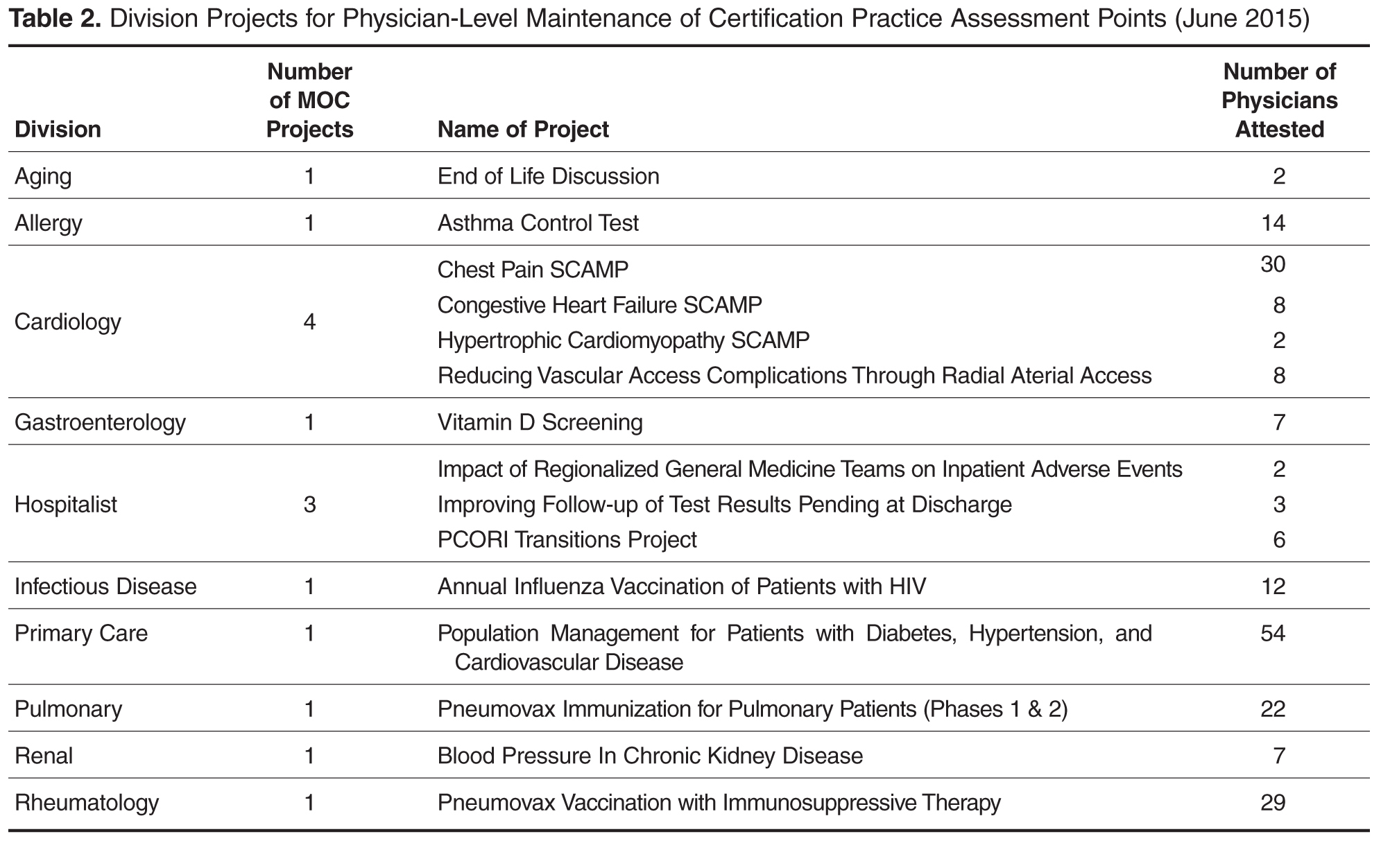 **Table 2.** Division Projects for Physician-Level Maintenance of Certification Practice Assessment Points (June 2015)

| Division | Number of MOC Projects | Name of Project | Number of Physicians Attested |
|---|---|---|---|
| Aging | 1 | End of Life Discussion | 2 |
| Allergy | 1 | Asthma Control Test | 14 |
| Cardiology | 4 | Chest Pain SCAMP | 30 |
| | | Congestive Heart Failure SCAMP | 8 |
| | | Hypertrophic Cardiomyopathy SCAMP | 2 |
| | | Reducing Vascular Access Complications Through Radial Aterial Access | 8 |
| Gastroenterology | 1 | Vitamin D Screening | 7 |
| Hospitalist | 3 | Impact of Regionalized General Medicine Teams on Inpatient Adverse Events | 2 |
| | | Improving Follow-up of Test Results Pending at Discharge | 3 |
| | | PCORI Transitions Project | 6 |
| Infectious Disease | 1 | Annual Influenza Vaccination of Patients with HIV | 12 |
| Primary Care | 1 | Population Management for Patients with Diabetes, Hypertension, and Cardiovascular Disease | 54 |
| Pulmonary | 1 | Pneumovax Immunization for Pulmonary Patients (Phases 1 & 2) | 22 |
| Renal | 1 | Blood Pressure In Chronic Kidney Disease | 7 |
| Rheumatology | 1 | Pneumovax Vaccination with Immunosuppressive Therapy | 29 |